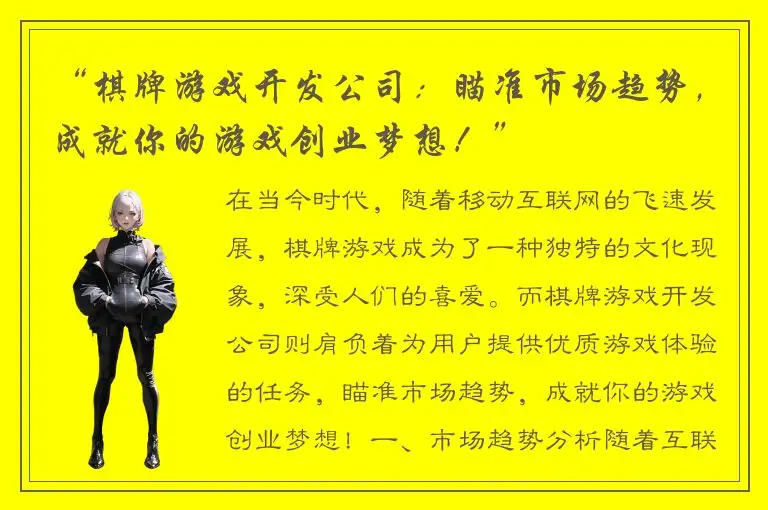 “棋牌游戏开发公司：瞄准市场趋势，成就你的游戏创业梦想！”

在当今时代，随着移动互联网的飞速发展，棋牌游戏成为了一种独特的文化现象，深受人们的喜爱。而棋牌游戏开发公司则肩负着为用户提供优质游戏体验的任务，瞄准市场趋势，成就你的游戏创业梦想！一、市场趋势分析随着互联